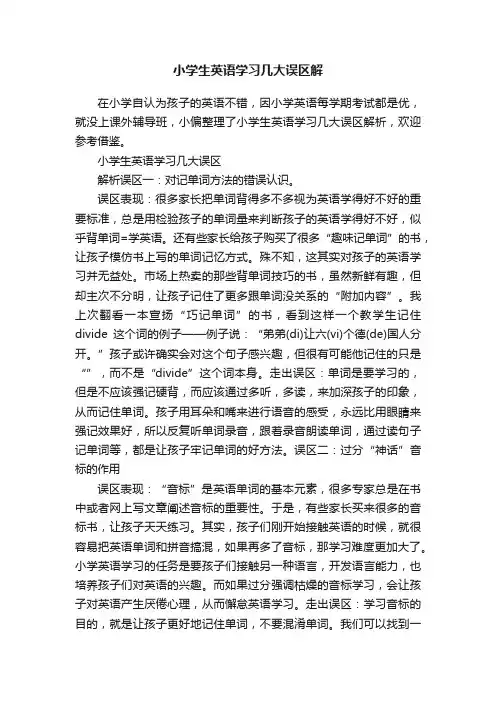 小学生英语学习几大误区解

在小学自认为孩子的英语不错，因小学英语每学期考试都是优，就没上课外辅导班，小偏整理了小学生英语学习几大误区解析，欢迎参考借鉴。

小学生英语学习几大误区

解析误区一：对记单词方法的错误认识。

误区表现：很多家长把单词背得多不多视为英语学得好不好的重要标准，总是用检验孩子的单词量来判断孩子的英语学得好不好，似乎背单词=学英语。还有些家长给孩子购买了很多“趣味记单词”的书，让孩子模仿书上写的单词记忆方式。殊不知，这其实对孩子的英语学习并无益处。市场上热卖的那些背单词技巧的书，虽然新鲜有趣，但却主次不分明，让孩子记住了更多跟单词没关系的“附加内容”。我上次翻看一本宣扬“巧记单词”的书，看到这样一个教学生记住divide 这个词的例子——例子说：“弟弟(di)让六(vi)个德(de)国人分开。”孩子或许确实会对这个句子感兴趣，但很有可能他记住的只是“”，而不是“divide”这个词本身。走出误区：单词是要学习的，但是不应该强记硬背，而应该通过多听，多读，来加深孩子的印象，从而记住单词。孩子用耳朵和嘴来进行语音的感受，永远比用眼睛来强记效果好，所以反复听单词录音，跟着录音朗读单词，通过读句子记单词等，都是让孩子牢记单词的好方法。误区二：过分“神话”音标的作用

误区表现：“音标”是英语单词的基本元素，很多专家总是在书中或者网上写文章阐述音标的重要性。于是，有些家长买来很多的音标书，让孩子天天练习。其实，孩子们刚开始接触英语的时候，就很容易把英语单词和拼音搞混，如果再多了音标，那学习难度更加大了。小学英语学习的任务是要孩子们接触另一种语言，开发语言能力，也培养孩子们对英语的兴趣。而如果过分强调枯燥的音标学习，会让孩子对英语产生厌倦心理，从而懈怠英语学习。走出误区：学习音标的目的，就是让孩子更好地记住单词，不要混淆单词。我们可以找到一